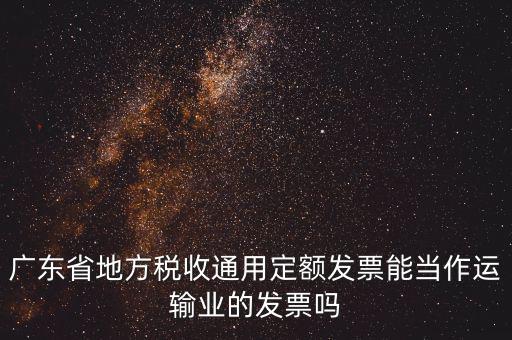 广东省地方税收通用定额发票能当作运输业的发票吗